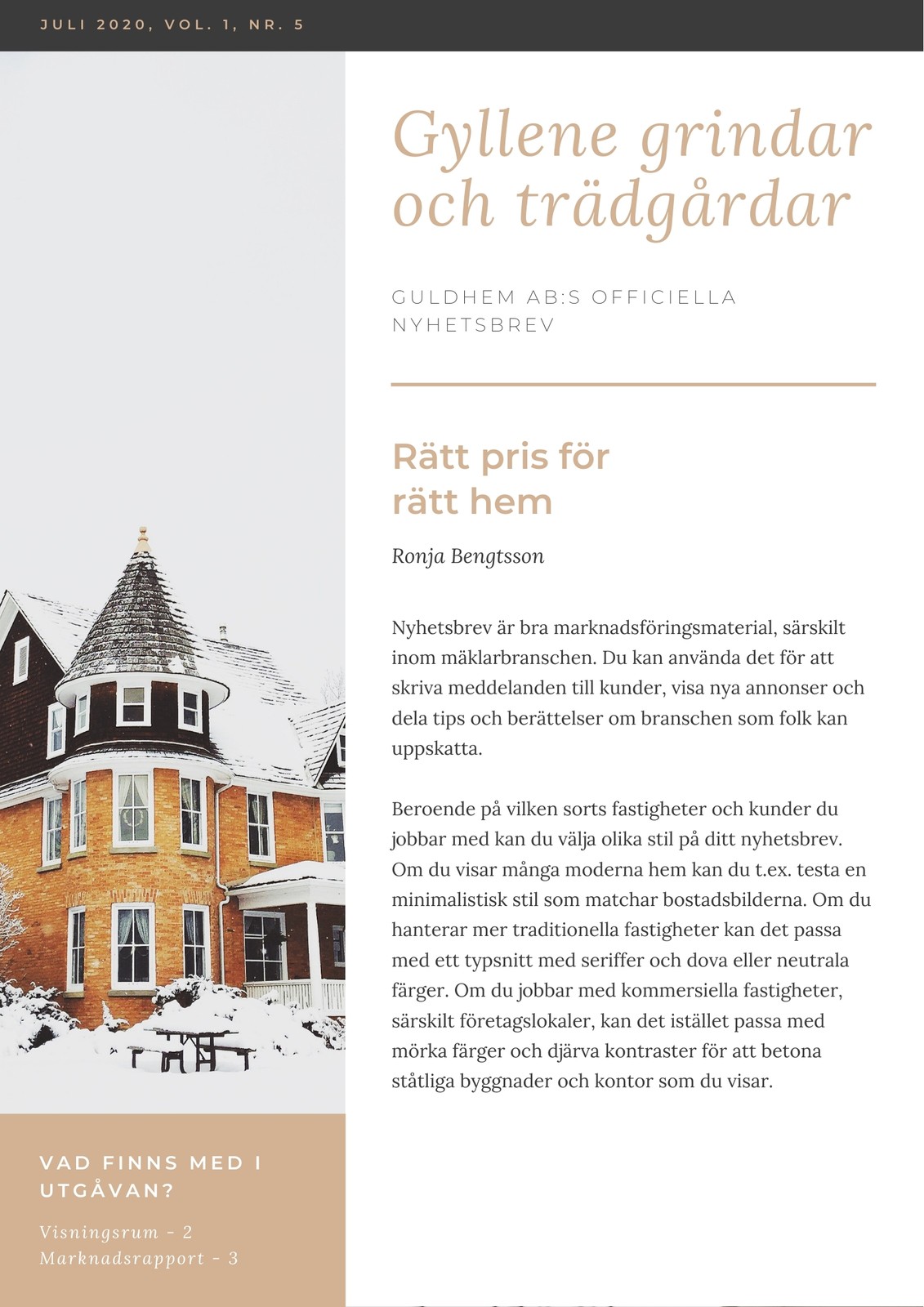 JULI 2020, VOL. 1, NR. 5

Gyllene grindar och trädgårdar

GULDHEM AB:S OFFICIELLA NYHETSBREV

Rätt pris för rätt hem

Ronja Bengtsson

Nyhetsbrev är bra marknadsföringsmaterial, särskilt inom mäklarbranschen. Du kan använda det för att skriva meddelanden till kunder, visa nya annonser och dela tips och berättelser om branschen som folk kan uppskatta.

Beroende på vilken sorts fastigheter och kunder du jobbar med kan du välja olika stil på ditt nyhetsbrev. Om du visar många moderna hem kan du t.ex. testa en minimalistisk stil som matchar bostadsbilderna. Om du hanterar mer traditionella fastigheter kan det passa med ett typsnitt med seriffer och dova eller neutrala färger. Om du jobbar med kommersiella fastigheter, särskilt företagslokaler, kan det istället passa med mörka färger och djärva kontraster för att betona ståtliga byggnader och kontor som du visar.

VAD FINNS MED I UTGÅVAN?

Visningsrum - 2
Marknadsrapport - 3